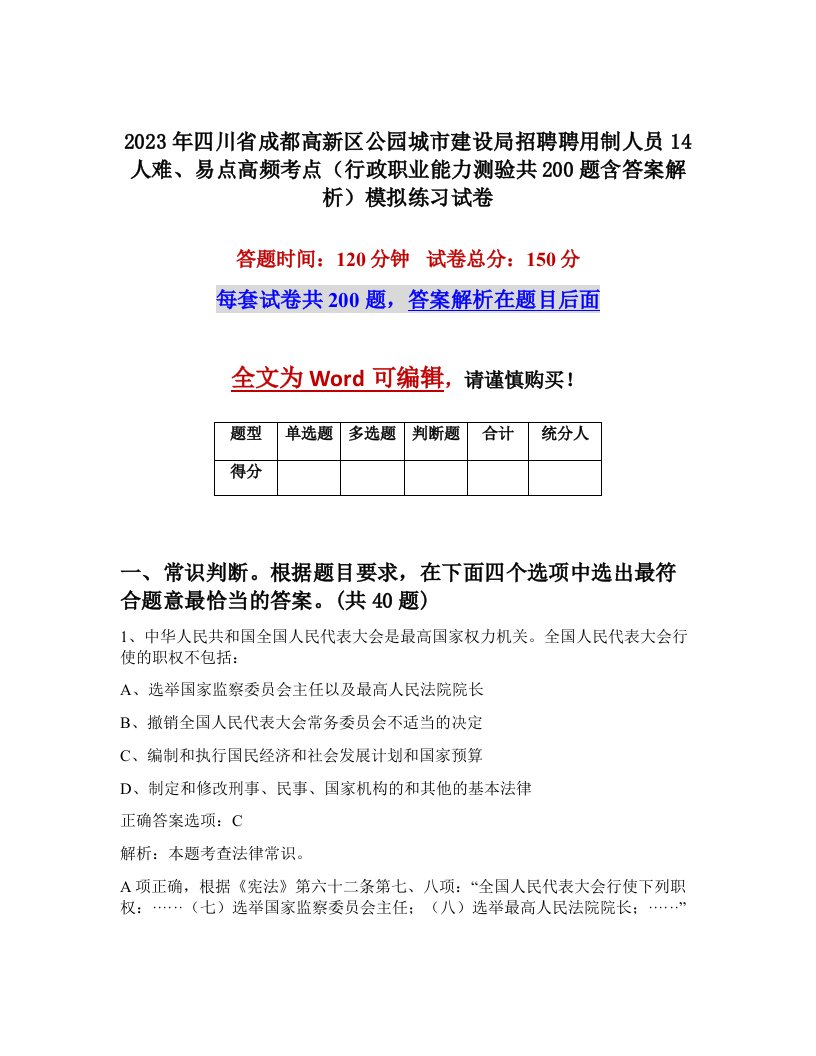 2023年四川省成都高新区公园城市建设局招聘聘用制人员14人难、易点高频考点（行政职业能力测验共200题含答案解析）模拟练习试卷

答题时间：120分钟　试卷总分：150分

每套试卷共200题，答案解析在题目后面

全文为Word可编辑，请谨慎购买！

| 题型 | 单选题 | 多选题 | 判断题 | 合计 | 统分人 |
|---|---|---|---|---|---|
| 得分 | | | | | |

一、常识判断。根据题目要求，在下面四个选项中选出最符合题意最恰当的答案。(共40题)

1、中华人民共和国全国人民代表大会是最高国家权力机关。全国人民代表大会行使的职权不包括：

A、选举国家监察委员会主任以及最高人民法院院长

B、撤销全国人民代表大会常务委员会不适当的决定

C、编制和执行国民经济和社会发展计划和国家预算

D、制定和修改刑事、民事、国家机构的和其他的基本法律

正确答案选项：C

解析：本题考查法律常识。

A项正确，根据《宪法》第六十二条第七、八项：“全国人民代表大会行使下列职权：……（七）选举国家监察委员会主任；（八）选举最高人民法院院长；……”